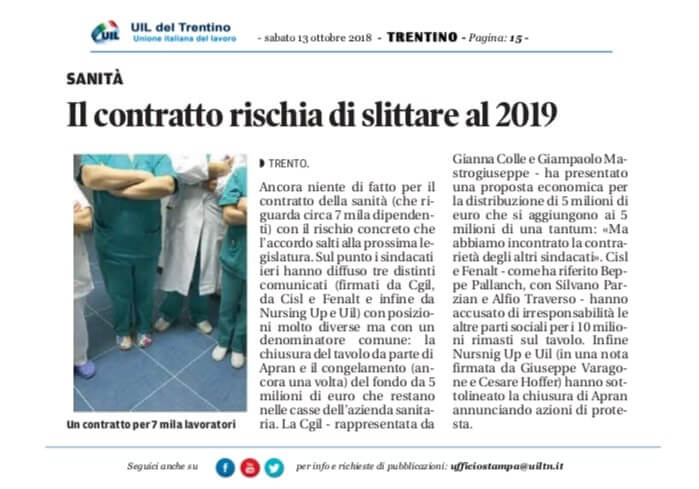 UIL del Trentino
Unione Italiana del lavoro

- sabato 13 ottobre 2018 - TRENTINO - Pagina: 15 -

SANITÀ

Il contratto rischia di slittare al 2019

Un contratto per 7 mila lavoratori

TRENTO.

Ancora niente di fatto per il contratto della sanità (che riguarda circa 7 mila dipendenti) con il rischio concreto che l'accordo salti alla prossima legislatura. Sul punto i sindacati ieri hanno diffuso tre distinti comunicati (firmati da Cgil, da Cisl e Fenalt e infine da Nursing Up e Uil) con posizioni molto diverse ma con un denominatore comune: la chiusura del tavolo da parte di Apran e il congelamento (ancora una volta) del fondo da 5 milioni di euro che restano nelle casse dell'azienda sanitaria. La Cgil - rappresentata da Gianna Colle e Giampaolo Mastrogiuseppe - ha presentato una proposta economica per la distribuzione di 5 milioni di euro che si aggiungono ai 5 milioni di una tantum: «Ma abbiamo incontrato la contrarietà degli altri sindacati». Cisl e Fenalt - come ha riferito Beppe Pallanch, con Silvano Parzian e Alfio Traverso - hanno accusato di irresponsabilità le altre parti sociali per i 10 milioni rimasti sul tavolo. Infine Nursnig Up e Uil (in una nota firmata da Giuseppe Varagone e Cesare Hoffer) hanno sottolineato la chiusura di Apran annunciando azioni di protesta.

Seguici anche su

per info e richieste di pubblicazioni: ufficiostampa@uiltn.it